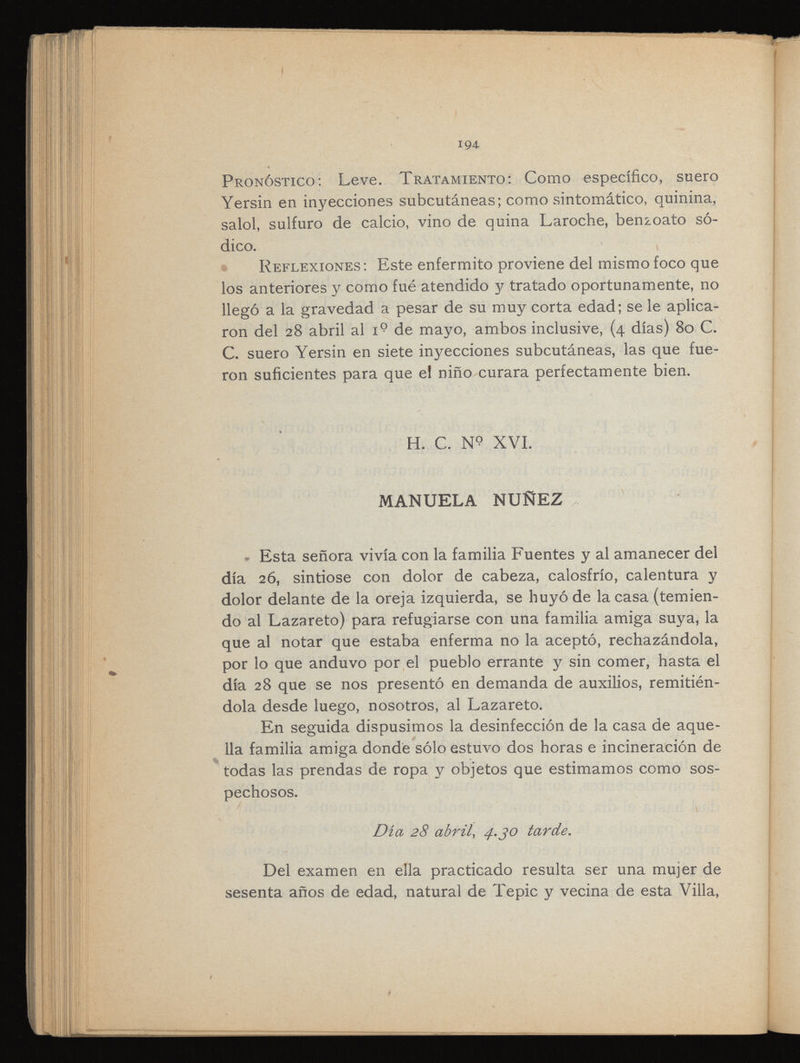 194

PRONÓSTICO: Leve. TRATAMIENTO: Como específico, suero Yersin en inyecciones subcutáneas; como sintomático, quinina, salol, sulfuro de calcio, vino de quina Laroche, benzoato sódico.

REFLEXIONES: Este enfermito proviene del mismo foco que los anteriores y como fué atendido y tratado oportunamente, no llegó a la gravedad a pesar de su muy corta edad; se le aplicaron del 28 abril al 1º de mayo, ambos inclusive, (4 días) 80 C. C. suero Yersin en siete inyecciones subcutáneas, las que fueron suficientes para que el niño curara perfectamente bien.

H. C. Nº XVI.

MANUELA NUÑEZ

Esta señora vivía con la familia Fuentes y al amanecer del día 26, sintiose con dolor de cabeza, calosfrío, calentura y dolor delante de la oreja izquierda, se huyó de la casa (temiendo al Lazareto) para refugiarse con una familia amiga suya, la que al notar que estaba enferma no la aceptó, rechazándola, por lo que anduvo por el pueblo errante y sin comer, hasta el día 28 que se nos presentó en demanda de auxilios, remitiéndola desde luego, nosotros, al Lazareto.

En seguida dispusimos la desinfección de la casa de aquella familia amiga donde sólo estuvo dos horas e incineración de todas las prendas de ropa y objetos que estimamos como sospechosos.

Día 28 abril, 4.30 tarde.

Del examen en ella practicado resulta ser una mujer de sesenta años de edad, natural de Tepic y vecina de esta Villa,